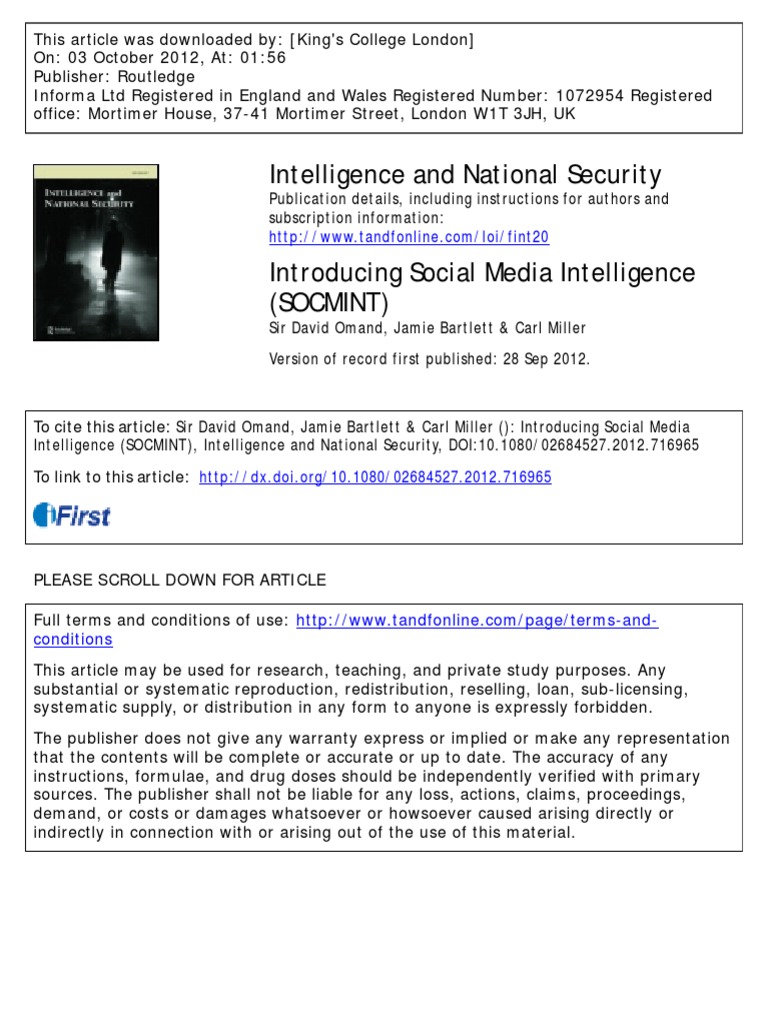 This article was downloaded by: [King's College London]
On: 03 October 2012, At: 01:56
Publisher: Routledge
Informa Ltd Registered in England and Wales Registered Number: 1072954 Registered office: Mortimer House, 37-41 Mortimer Street, London W1T 3JH, UK

INTELLIGENCE and NATIONAL SECURITY

Intelligence and National Security
Publication details, including instructions for authors and subscription information:
http://www.tandfonline.com/loi/fint20

Introducing Social Media Intelligence (SOCMINT)
Sir David Omand, Jamie Bartlett & Carl Miller
Version of record first published: 28 Sep 2012.

To cite this article: Sir David Omand, Jamie Bartlett & Carl Miller (): Introducing Social Media Intelligence (SOCMINT), Intelligence and National Security, DOI:10.1080/02684527.2012.716965

To link to this article: http://dx.doi.org/10.1080/02684527.2012.716965

iFirst

PLEASE SCROLL DOWN FOR ARTICLE

Full terms and conditions of use: http://www.tandfonline.com/page/terms-and-conditions

This article may be used for research, teaching, and private study purposes. Any substantial or systematic reproduction, redistribution, reselling, loan, sub-licensing, systematic supply, or distribution in any form to anyone is expressly forbidden.

The publisher does not give any warranty express or implied or make any representation that the contents will be complete or accurate or up to date. The accuracy of any instructions, formulae, and drug doses should be independently verified with primary sources. The publisher shall not be liable for any loss, actions, claims, proceedings, demand, or costs or damages whatsoever or howsoever caused arising directly or indirectly in connection with or arising out of the use of this material.